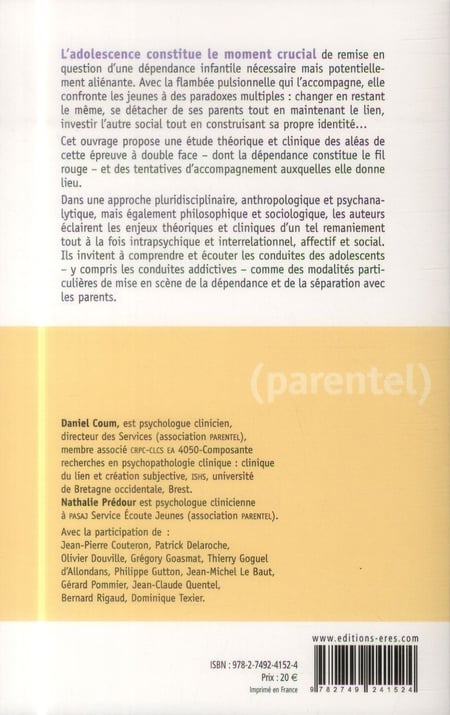 L'adolescence constitue le moment crucial de remise en question d'une dépendance infantile nécessaire mais potentiellement aliénante. Avec la flambée pulsionnelle qui l'accompagne, elle confronte les jeunes à des paradoxes multiples : changer en restant le même, se détacher de ses parents tout en maintenant le lien, investir l'autre social tout en construisant sa propre identité…

Cet ouvrage propose une étude théorique et clinique des aléas de cette épreuve à double face – dont la dépendance constitue le fil rouge – et des tentatives d'accompagnement auxquelles elle donne lieu.

Dans une approche pluridisciplinaire, anthropologique et psychanalytique, mais également philosophique et sociologique, les auteurs éclairent les enjeux théoriques et cliniques d'un tel remaniement tout à la fois intrapsychique et interrelationnel, affectif et social. Ils invitent à comprendre et écouter les conduites des adolescents – y compris les conduites addictives – comme des modalités particulières de mise en scène de la dépendance et de la séparation avec les parents.

(parentel)

Daniel Coum, est psychologue clinicien, directeur des Services (association PARENTEL), membre associé CRPC-CLCS EA 4050-Composante recherches en psychopathologie clinique : clinique du lien et création subjective, ISHS, université de Bretagne occidentale, Brest.
Nathalie Prédour est psychologue clinicienne à PASAJ Service Écoute Jeunes (association PARENTEL).

Avec la participation de : Jean-Pierre Couteron, Patrick Delaroche, Olivier Douville, Grégory Goasmat, Thierry Goguel d'Allondans, Philippe Gutton, Jean-Michel Le Baut, Gérard Pommier, Jean-Claude Quentel, Bernard Rigaud, Dominique Texier.

www.editions-eres.com

ISBN : 978-2-7492-4152-4
Prix : 20 €
Imprimé en France

9 782749 241524